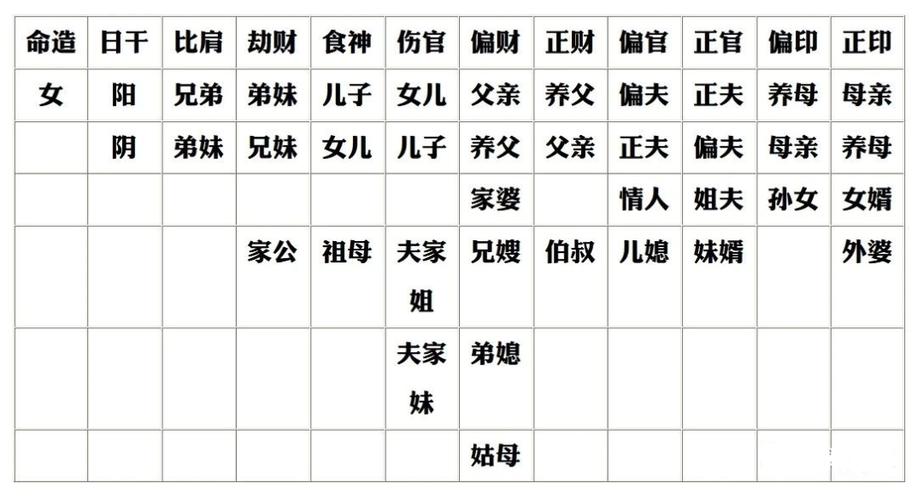 | 命造 | 日干 | 比肩 | 劫财 | 食神 | 伤官 | 偏财 | 正财 | 偏官 | 正官 | 偏印 | 正印 |
|---|---|---|---|---|---|---|---|---|---|---|---|
| 女 | 阳 | 兄弟 | 弟妹 | 儿子 | 女儿 | 父亲 | 养父 | 偏夫 | 正夫 | 养母 | 母亲 |
|  | 阴 | 弟妹 | 兄妹 | 女儿 | 儿子 | 养父 | 父亲 | 正夫 | 偏夫 | 母亲 | 养母 |
|  |  |  |  |  |  | 家婆 |  | 情人 | 姐夫 | 孙女 | 女婿 |
|  |  |  | 家公 | 祖母 | 夫家姐 | 兄嫂 | 伯叔 | 儿媳 | 妹婿 |  | 外婆 |
|  |  |  |  |  | 夫家妹 | 弟媳 |  |  |  |  |  |
|  |  |  |  |  |  | 姑母 |  |  |  |  |  |